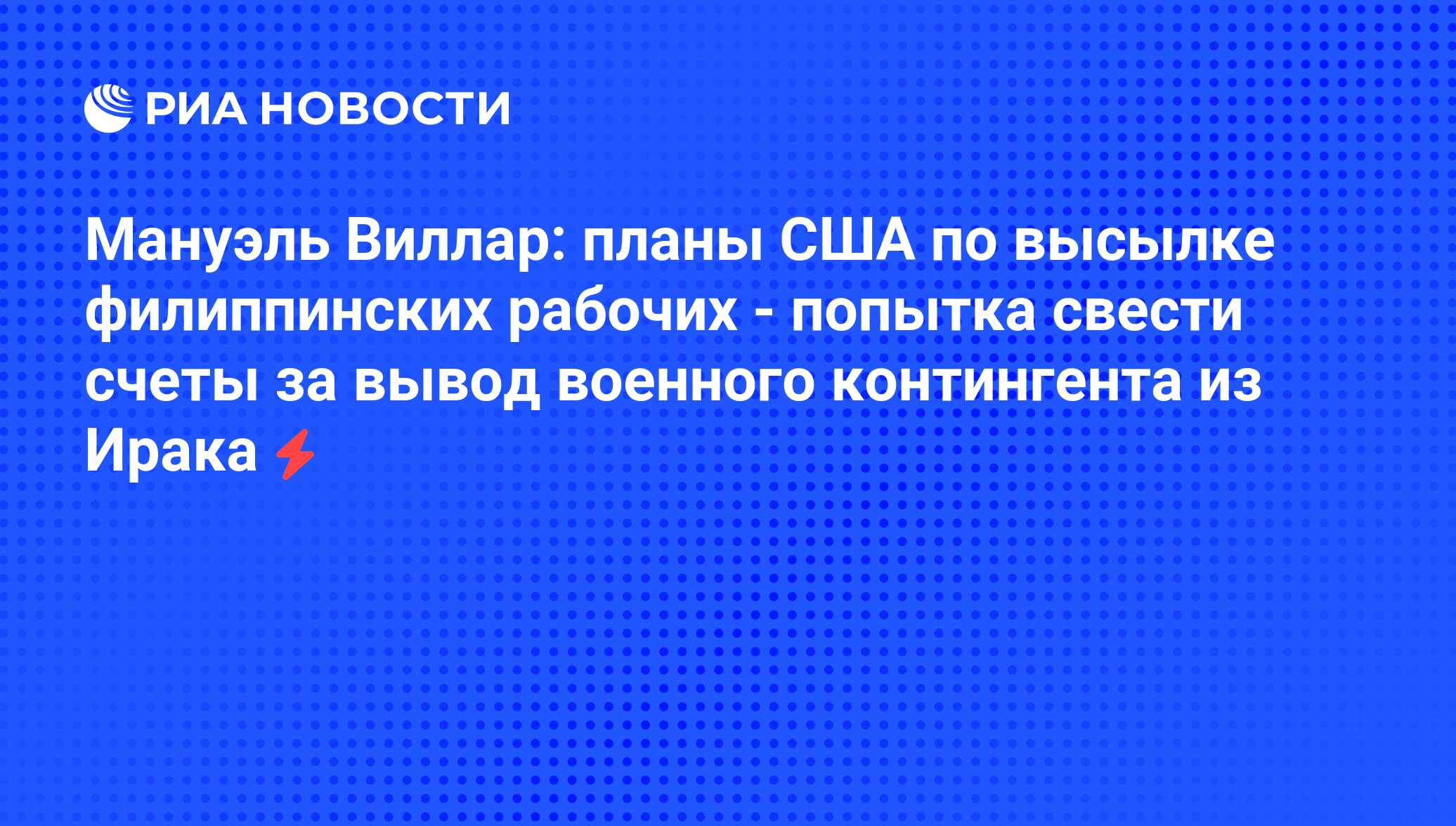 РИА НОВОСТИ

Мануэль Виллар: планы США по высылке филиппинских рабочих - попытка свести счеты за вывод военного контингента из Ирака